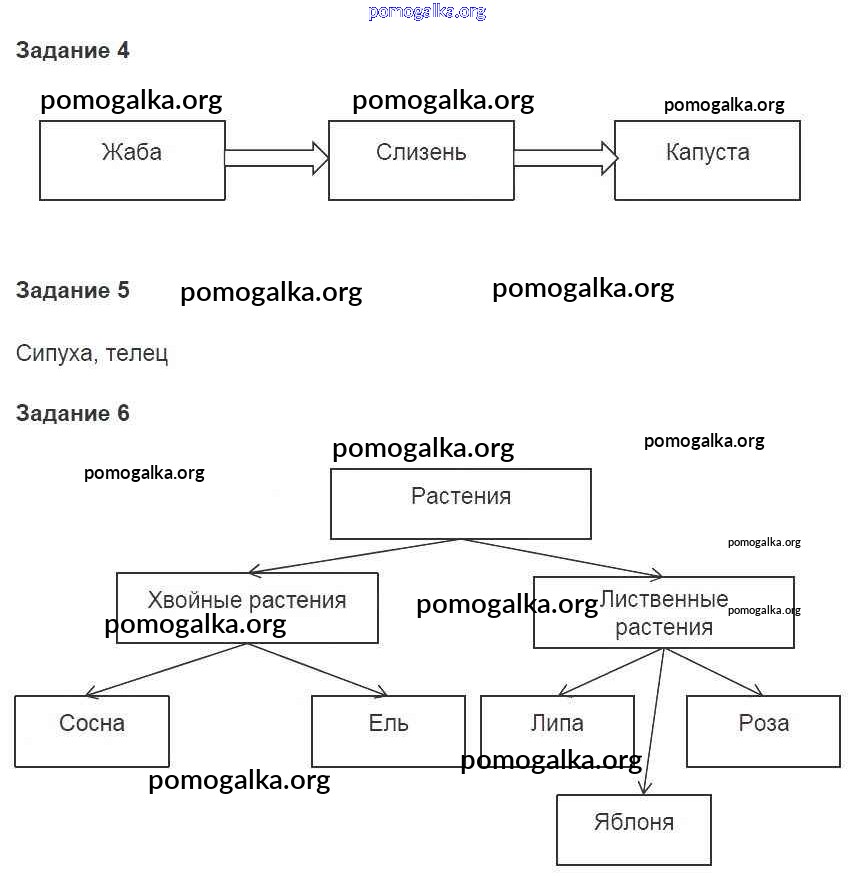 pomogalka.org

Задание 4

pomogalka.org pomogalka.org pomogalka.org

Жаба

Слизень

Капуста

Задание 5 pomogalka.org pomogalka.org

Сипуха, телец

Задание 6

pomogalka.org pomogalka.org

pomogalka.org

Растения

pomogalka.org

Хвойные растения

pomogalka.org

pomogalka.org

Лиственные растения

pomogalka.org

Сосна

Ель

Липа

Роза

pomogalka.org

pomogalka.org

Яблоня